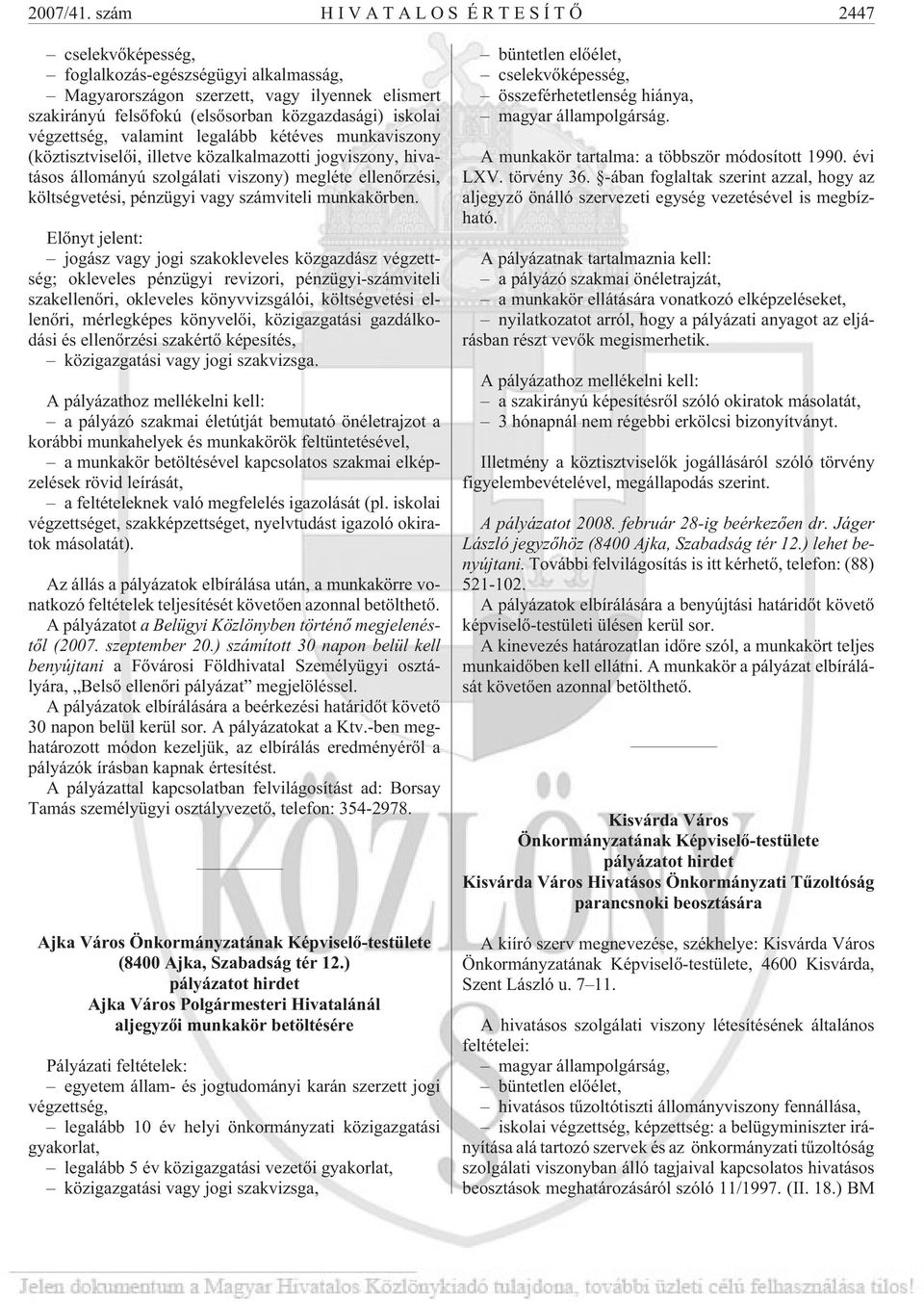 2007/41. szám HIVATALOS ÉRTESÍTŐ 2447

– cselekvőképesség,
– foglalkozás-egészségügyi alkalmasság,
– Magyarországon szerzett, vagy ilyennek elismert szakirányú felsőfokú (elsősorban közgazdasági) iskolai végzettség, valamint legalább kétéves munkaviszony (köztisztviselői, illetve közalkalmazotti jogviszony, hivatásos állományú szolgálati viszony) megléte ellenőrzési, költségvetési, pénzügyi vagy számviteli munkakörben.

Előnyt jelent:
– jogász vagy jogi szakokleveles közgazdász végzettség; okleveles pénzügyi revizori, pénzügyi-számviteli szakellenőri, okleveles könyvvizsgálói, költségvetési ellenőri, mérlegképes könyvelői, közigazgatási gazdálkodási és ellenőrzési szakértő képesítés,
– közigazgatási vagy jogi szakvizsga.

A pályázathoz mellékelni kell:
– a pályázó szakmai életútját bemutató önéletrajzot a korábbi munkahelyek és munkakörök feltüntetésével,
– a munkakör betöltésével kapcsolatos szakmai elképzelések rövid leírását,
– a feltételeknek való megfelelés igazolását (pl. iskolai végzettséget, szakképzettséget, nyelvtudást igazoló okiratok másolatát).

Az állás a pályázatok elbírálása után, a munkakörre vonatkozó feltételek teljesítését követően azonnal betölthető.
A pályázatot a Belügyi Közlönyben történő megjelenéstől (2007. szeptember 20.) számított 30 napon belül kell benyújtani a Fővárosi Földhivatal Személyügyi osztályára, „Belső ellenőri pályázat” megjelöléssel.
A pályázatok elbírálására a beérkezési határidőt követő 30 napon belül kerül sor. A pályázatokat a Ktv.-ben meghatározott módon kezeljük, az elbírálás eredményéről a pályázók írásban kapnak értesítést.
A pályázattal kapcsolatban felvilágosítást ad: Borsay Tamás személyügyi osztályvezető, telefon: 354-2978.

Ajka Város Önkormányzatának Képviselő-testülete
(8400 Ajka, Szabadság tér 12.)
pályázatot hirdet
Ajka Város Polgármesteri Hivatalánál
aljegyzői munkakör betöltésére

Pályázati feltételek:
– egyetem állam- és jogtudományi karán szerzett jogi végzettség,
– legalább 10 év helyi önkormányzati közigazgatási gyakorlat,
– legalább 5 év közigazgatási vezetői gyakorlat,
– közigazgatási vagy jogi szakvizsga,
– büntetlen előélet,
– cselekvőképesség,
– összeférhetetlenség hiánya,
– magyar állampolgárság.

A munkakör tartalma: a többször módosított 1990. évi LXV. törvény 36. §-ában foglaltak szerint azzal, hogy az aljegyző önálló szervezeti egység vezetésével is megbízható.

A pályázatnak tartalmaznia kell:
– a pályázó szakmai önéletrajzát,
– a munkakör ellátására vonatkozó elképzeléseket,
– nyilatkozatot arról, hogy a pályázati anyagot az eljárásban részt vevők megismerhetik.

A pályázathoz mellékelni kell:
– a szakirányú képesítésről szóló okiratok másolatát,
– 3 hónapnál nem régebbi erkölcsi bizonyítványt.

Illetmény a köztisztviselők jogállásáról szóló törvény figyelembevételével, megállapodás szerint.

A pályázatot 2008. február 28-ig beérkezően dr. Jáger László jegyzőhöz (8400 Ajka, Szabadság tér 12.) lehet benyújtani. További felvilágosítás is itt kérhető, telefon: (88) 521-102.
A pályázatok elbírálására a benyújtási határidőt követő képviselő-testületi ülésen kerül sor.
A kinevezés határozatlan időre szól, a munkakört teljes munkaidőben kell ellátni. A munkakör a pályázat elbírálását követően azonnal betölthető.

Kisvárda Város
Önkormányzatának Képviselő-testülete
pályázatot hirdet
Kisvárda Város Hivatásos Önkormányzati Tűzoltóság
parancsnoki beosztására

A kiíró szerv megnevezése, székhelye: Kisvárda Város Önkormányzatának Képviselő-testülete, 4600 Kisvárda, Szent László u. 7–11.

A hivatásos szolgálati viszony létesítésének általános feltételei:
– magyar állampolgárság,
– büntetlen előélet,
– hivatásos tűzoltótiszti állományviszony fennállása,
– iskolai végzettség, képzettség: a belügyminiszter irányítása alá tartozó szervek és az önkormányzati tűzoltóság szolgálati viszonyban álló tagjaival kapcsolatos hivatásos beosztások meghatározásáról szóló 11/1997. (II. 18.) BM

Jelen dokumentum a Magyar Hivatalos Közlönykiadó tulajdona, további üzleti célú felhasználása tilos!